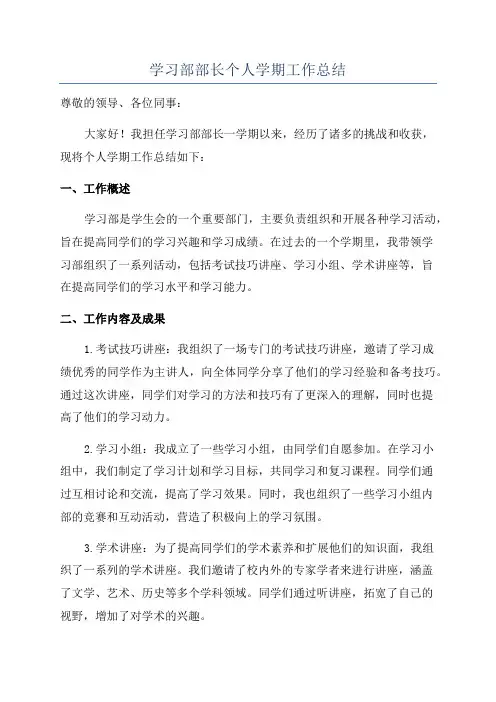 学习部部长个人学期工作总结

尊敬的领导、各位同事：

大家好！我担任学习部部长一学期以来，经历了诸多的挑战和收获，现将个人学期工作总结如下：

一、工作概述

学习部是学生会的一个重要部门，主要负责组织和开展各种学习活动，旨在提高同学们的学习兴趣和学习成绩。在过去的一个学期里，我带领学习部组织了一系列活动，包括考试技巧讲座、学习小组、学术讲座等，旨在提高同学们的学习水平和学习能力。

二、工作内容及成果

1.考试技巧讲座：我组织了一场专门的考试技巧讲座，邀请了学习成绩优秀的同学作为主讲人，向全体同学分享了他们的学习经验和备考技巧。通过这次讲座，同学们对学习的方法和技巧有了更深入的理解，同时也提高了他们的学习动力。

2.学习小组：我成立了一些学习小组，由同学们自愿参加。在学习小组中，我们制定了学习计划和学习目标，共同学习和复习课程。同学们通过互相讨论和交流，提高了学习效果。同时，我也组织了一些学习小组内部的竞赛和互动活动，营造了积极向上的学习氛围。

3.学术讲座：为了提高同学们的学术素养和扩展他们的知识面，我组织了一系列的学术讲座。我们邀请了校内外的专家学者来进行讲座，涵盖了文学、艺术、历史等多个学科领域。同学们通过听讲座，拓宽了自己的视野，增加了对学术的兴趣。